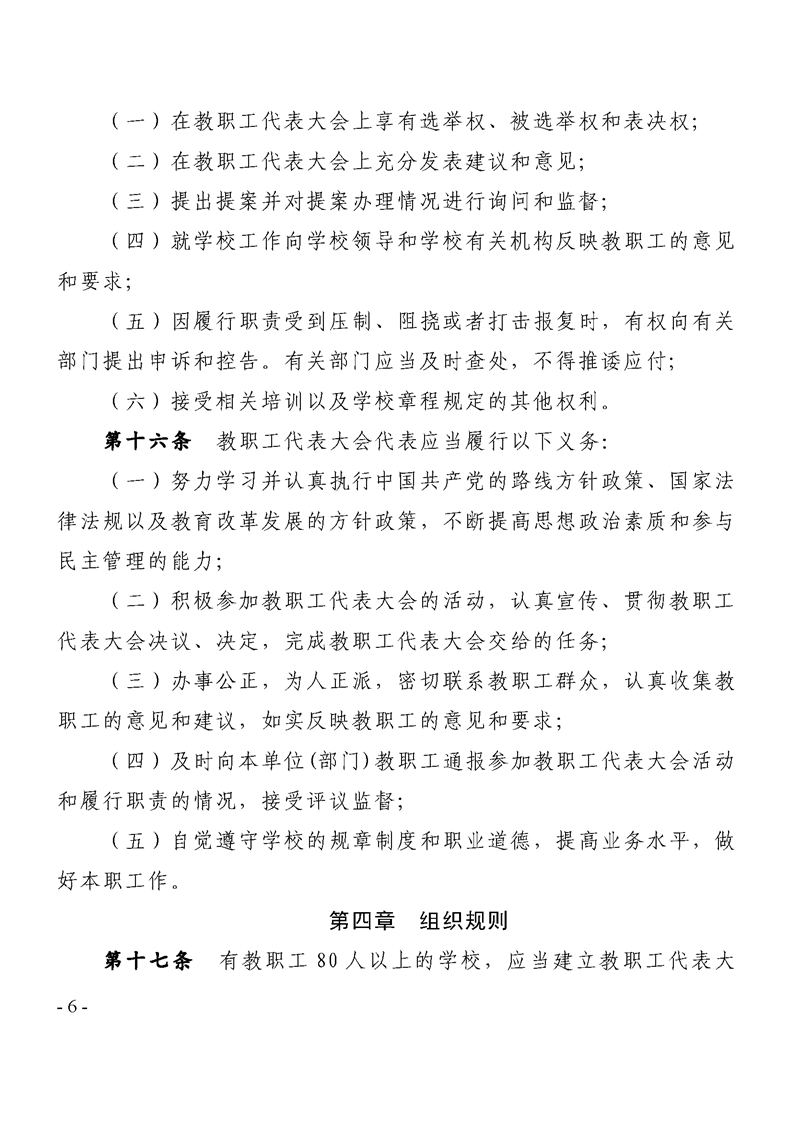 （一）在教职工代表大会上享有选举权、被选举权和表决权；

（二）在教职工代表大会上充分发表建议和意见；

（三）提出提案并对提案办理情况进行询问和监督；

（四）就学校工作向学校领导和学校有关机构反映教职工的意见和要求；

（五）因履行职责受到压制、阻挠或者打击报复时，有权向有关部门提出申诉和控告。有关部门应当及时查处，不得推诿应付；

（六）接受相关培训以及学校章程规定的其他权利。

第十六条　教职工代表大会代表应当履行以下义务：

（一）努力学习并认真执行中国共产党的路线方针政策、国家法律法规以及教育改革发展的方针政策，不断提高思想政治素质和参与民主管理的能力；

（二）积极参加教职工代表大会的活动，认真宣传、贯彻教职工代表大会决议、决定，完成教职工代表大会交给的任务；

（三）办事公正，为人正派，密切联系教职工群众，认真收集教职工的意见和建议，如实反映教职工的意见和要求；

（四）及时向本单位(部门)教职工通报参加教职工代表大会活动和履行职责的情况，接受评议监督；

（五）自觉遵守学校的规章制度和职业道德，提高业务水平，做好本职工作。

第四章　组织规则

第十七条　有教职工 80 人以上的学校，应当建立教职工代表大

- 6 -